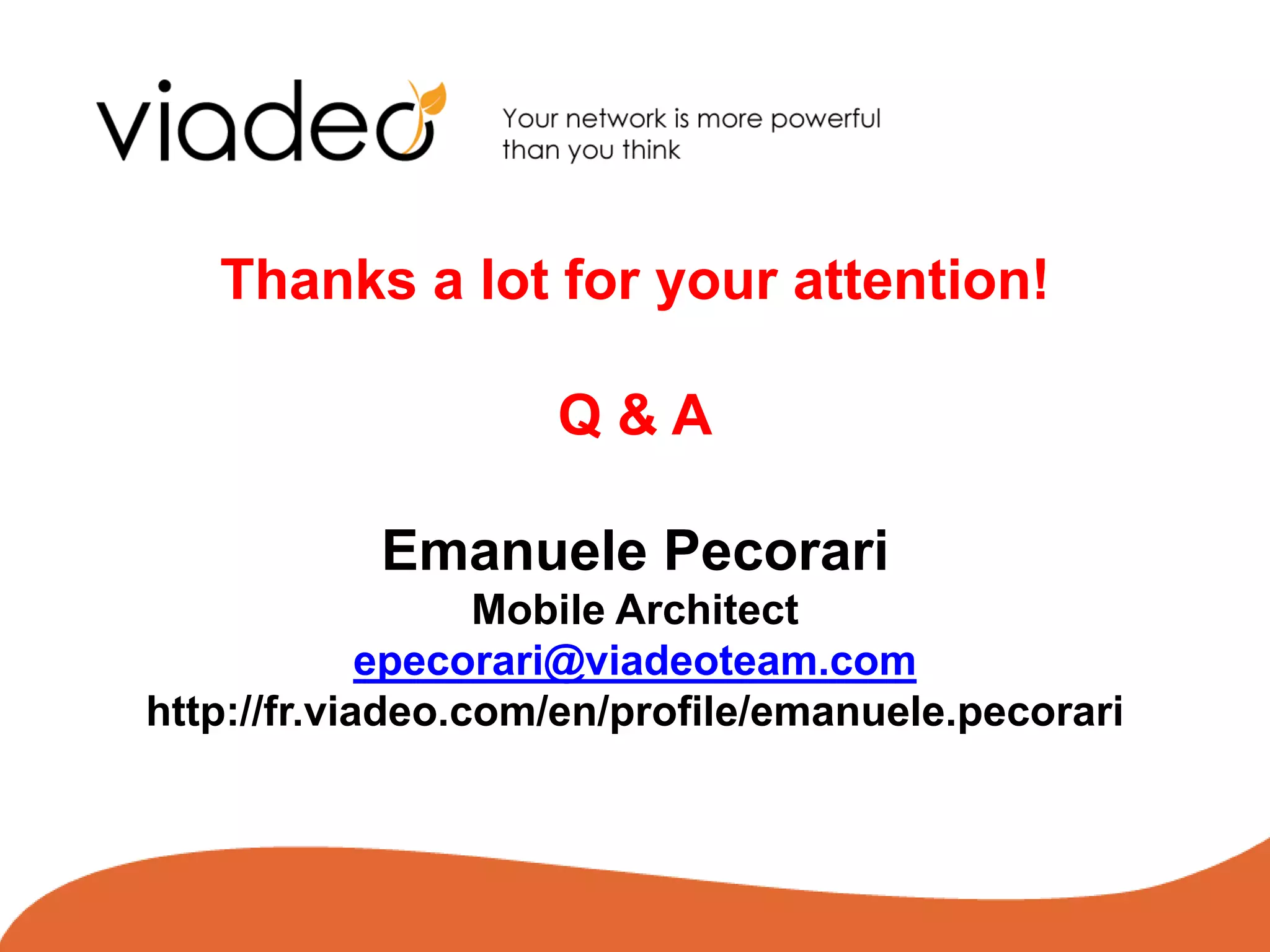 viadeo

Your network is more powerful than you think

Thanks a lot for your attention!

Q & A

Emanuele Pecorari
Mobile Architect
epecorari@viadeoteam.com
http://fr.viadeo.com/en/profile/emanuele.pecorari